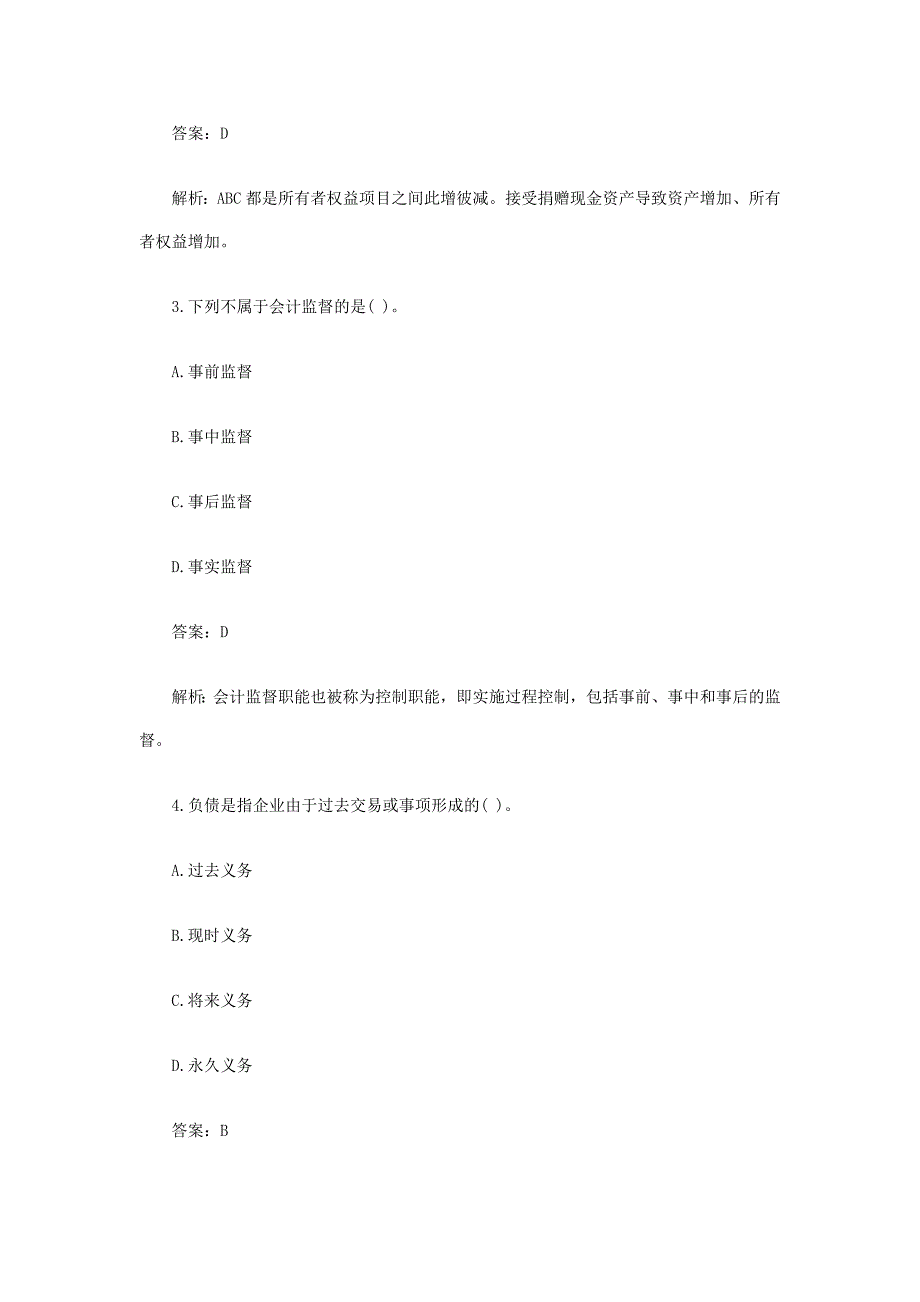 答案：D

解析：ABC 都是所有者权益项目之间此增彼减。接受捐赠现金资产导致资产增加、所有者权益增加。

3.下列不属于会计监督的是( )。

A.事前监督

B.事中监督

C.事后监督

D.事实监督

答案：D

解析：会计监督职能也被称为控制职能，即实施过程控制，包括事前、事中和事后的监督。

4.负债是指企业由于过去交易或事项形成的( )。

A.过去义务

B.现时义务

C.将来义务

D.永久义务

答案：B